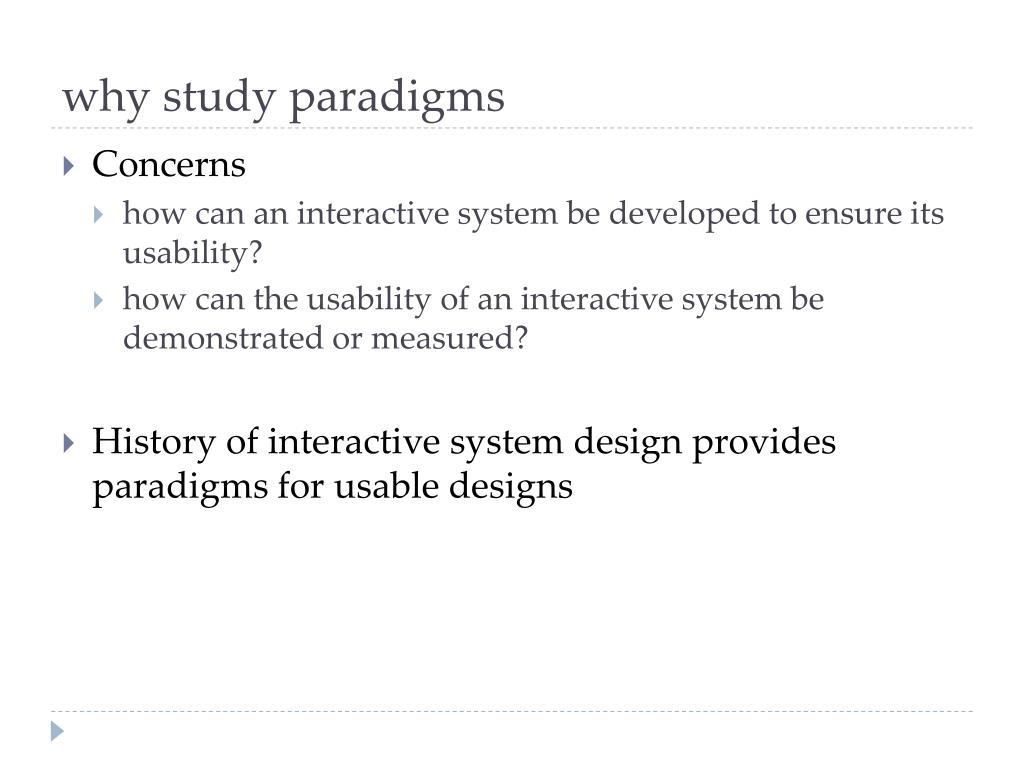 why study paradigms

Concerns

how can an interactive system be developed to ensure its usability?

how can the usability of an interactive system be demonstrated or measured?

History of interactive system design provides paradigms for usable designs